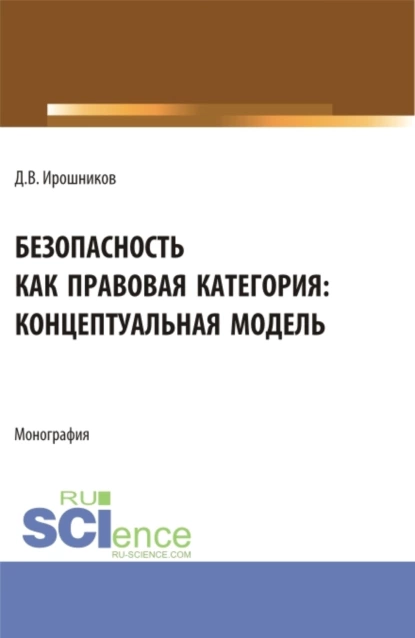 Д.В. Ирошников

БЕЗОПАСНОСТЬ КАК ПРАВОВАЯ КАТЕГОРИЯ: КОНЦЕПТУАЛЬНАЯ МОДЕЛЬ

Монография

RU SCIence
RU-SCIENCE.COM